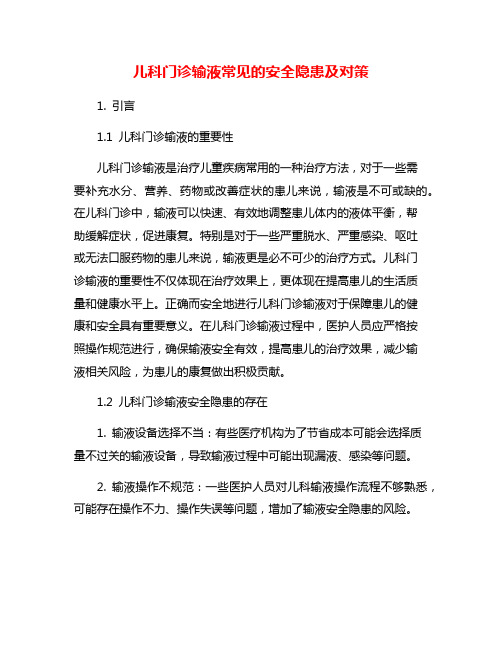 儿科门诊输液常见的安全隐患及对策

1. 引言

1.1 儿科门诊输液的重要性

儿科门诊输液是治疗儿童疾病常用的一种治疗方法，对于一些需要补充水分、营养、药物或改善症状的患儿来说，输液是不可或缺的。在儿科门诊中，输液可以快速、有效地调整患儿体内的液体平衡，帮助缓解症状，促进康复。特别是对于一些严重脱水、严重感染、呕吐或无法口服药物的患儿来说，输液更是必不可少的治疗方式。儿科门诊输液的重要性不仅体现在治疗效果上，更体现在提高患儿的生活质量和健康水平上。正确而安全地进行儿科门诊输液对于保障患儿的健康和安全具有重要意义。在儿科门诊输液过程中，医护人员应严格按照操作规范进行，确保输液安全有效，提高患儿的治疗效果，减少输液相关风险，为患儿的康复做出积极贡献。

1.2 儿科门诊输液安全隐患的存在

1. 输液设备选择不当：有些医疗机构为了节省成本可能会选择质量不过关的输液设备，导致输液过程中可能出现漏液、感染等问题。

2. 输液操作不规范：一些医护人员对儿科输液操作流程不够熟悉，可能存在操作不力、操作失误等问题，增加了输液安全隐患的风险。